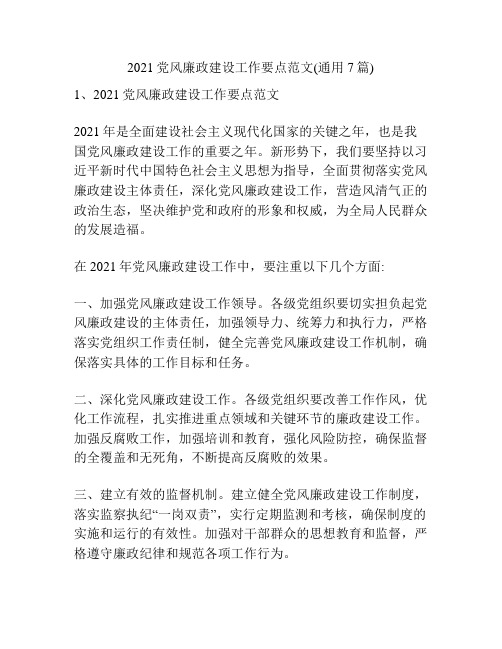 2021 党风廉政建设工作要点范文(通用 7 篇)

1、2021 党风廉政建设工作要点范文

2021 年是全面建设社会主义现代化国家的关键之年，也是我国党风廉政建设工作的重要之年。新形势下，我们要坚持以习近平新时代中国特色社会主义思想为指导，全面贯彻落实党风廉政建设主体责任，深化党风廉政建设工作，营造风清气正的政治生态，坚决维护党和政府的形象和权威，为全局人民群众的发展造福。

在 2021 年党风廉政建设工作中，要注重以下几个方面:

一、加强党风廉政建设工作领导。各级党组织要切实担负起党风廉政建设的主体责任，加强领导力、统筹力和执行力，严格落实党组织工作责任制，健全完善党风廉政建设工作机制，确保落实具体的工作目标和任务。

二、深化党风廉政建设工作。各级党组织要改善工作作风，优化工作流程，扎实推进重点领域和关键环节的廉政建设工作。加强反腐败工作，加强培训和教育，强化风险防控，确保监督的全覆盖和无死角，不断提高反腐败的效果。

三、建立有效的监督机制。建立健全党风廉政建设工作制度，落实监察执纪“一岗双责”，实行定期监测和考核，确保制度的实施和运行的有效性。加强对干部群众的思想教育和监督，严格遵守廉政纪律和规范各项工作行为。